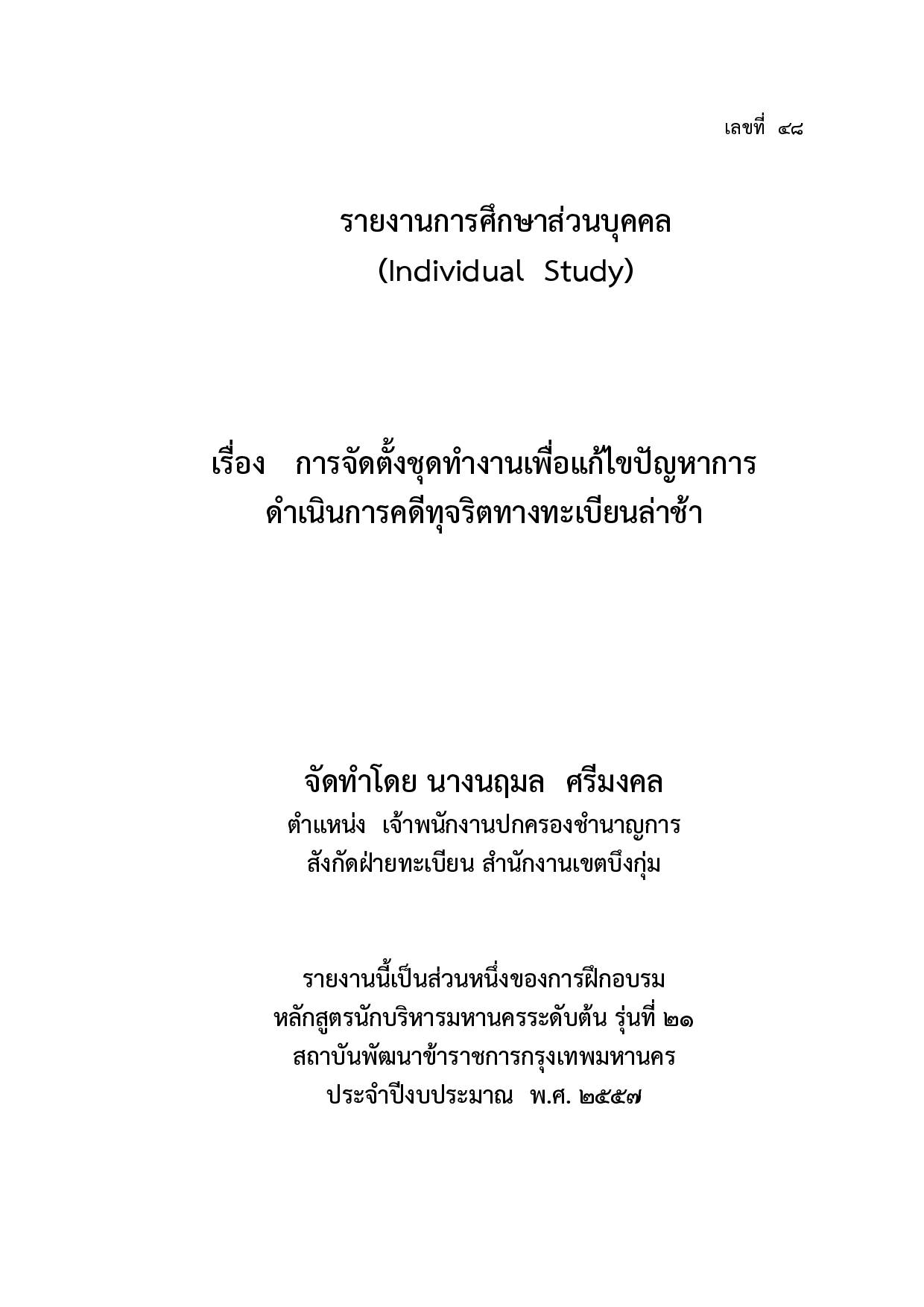 เลขที่ ๔๘

รายงานการศึกษาส่วนบุคคล
(Individual Study)

เรื่อง การจัดตั้งชุดทำงานเพื่อแก้ไขปัญหาการดำเนินการคดีทุจริตทางทะเบียนล่าช้า

จัดทำโดย นางนฤมล ศรีมงคล
ตำแหน่ง เจ้าพนักงานปกครองชำนาญการ
สังกัดฝ่ายทะเบียน สำนักงานเขตบึงกุ่ม

รายงานนี้เป็นส่วนหนึ่งของการฝึกอบรม
หลักสูตรนักบริหารมหานครระดับต้น รุ่นที่ ๒๑
สถาบันพัฒนาข้าราชการกรุงเทพมหานคร
ประจำปีงบประมาณ พ.ศ. ๒๕๕๗